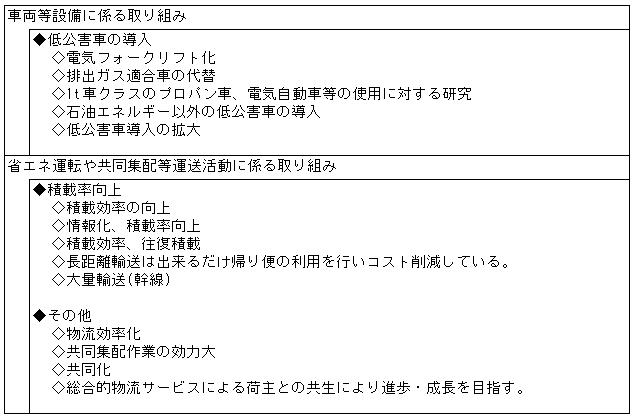 車両等設備に係る取り組み

◆低公害車の導入
◇電気フォークリフト化
◇排出ガス適合車の代替
◇1t車クラスのプロパン車、電気自動車等の使用に対する研究
◇石油エネルギー以外の低公害車の導入
◇低公害車導入の拡大

省エネ運転や共同集配等運送活動に係る取り組み

◆積載率向上
◇積載効率の向上
◇情報化、積載率向上
◇積載効率、往復積載
◇長距離輸送は出来るだけ帰り便の利用を行いコスト削減している。
◇大量輸送(幹線)

◆その他
◇物流効率化
◇共同集配作業の効力大
◇共同化
◇総合的物流サービスによる荷主との共生により進歩・成長を目指す。